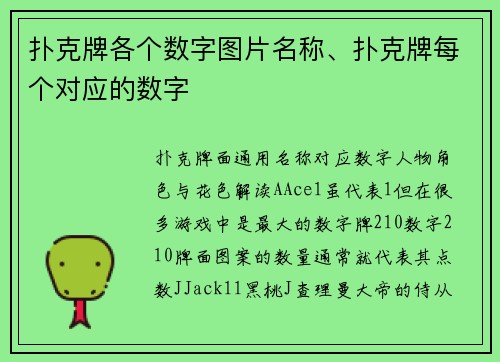 扑克牌各个数字图片名称、扑克牌每个对应的数字

扑克牌面通用名称对应数字人物角色与花色解读AAce1虽代表1但在很多游戏中是最大的数字牌210数字210牌面图案的数量通常就代表其点数JJack11黑桃J查理曼大帝的侍从